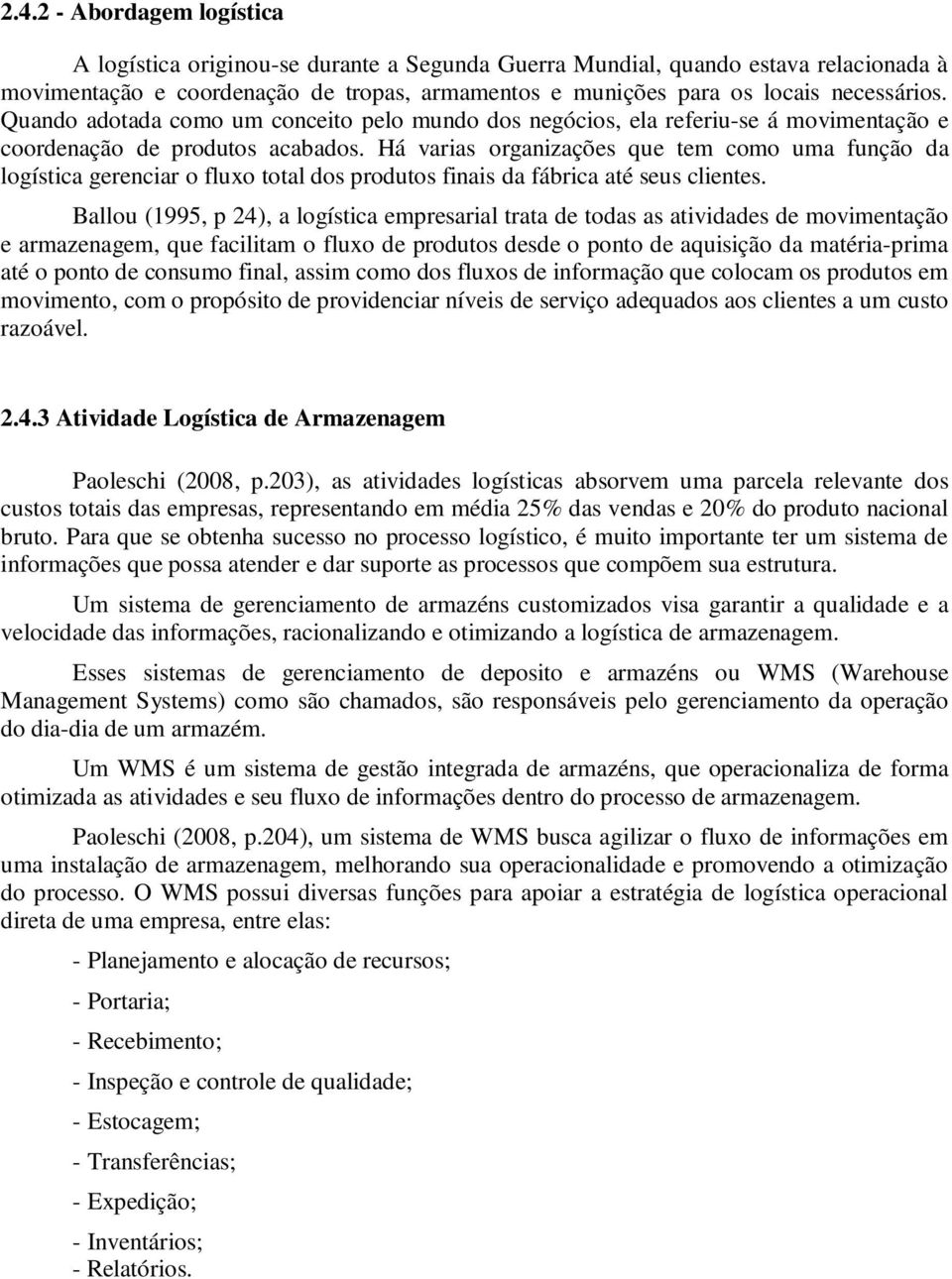 2.4.2 - Abordagem logística

A logística originou-se durante a Segunda Guerra Mundial, quando estava relacionada à movimentação e coordenação de tropas, armamentos e munições para os locais necessários. Quando adotada como um conceito pelo mundo dos negócios, ela referiu-se á movimentação e coordenação de produtos acabados. Há varias organizações que tem como uma função da logística gerenciar o fluxo total dos produtos finais da fábrica até seus clientes.

Ballou (1995, p 24), a logística empresarial trata de todas as atividades de movimentação e armazenagem, que facilitam o fluxo de produtos desde o ponto de aquisição da matéria-prima até o ponto de consumo final, assim como dos fluxos de informação que colocam os produtos em movimento, com o propósito de providenciar níveis de serviço adequados aos clientes a um custo razoável.

2.4.3 Atividade Logística de Armazenagem

Paoleschi (2008, p.203), as atividades logísticas absorvem uma parcela relevante dos custos totais das empresas, representando em média 25% das vendas e 20% do produto nacional bruto. Para que se obtenha sucesso no processo logístico, é muito importante ter um sistema de informações que possa atender e dar suporte as processos que compõem sua estrutura.

Um sistema de gerenciamento de armazéns customizados visa garantir a qualidade e a velocidade das informações, racionalizando e otimizando a logística de armazenagem.

Esses sistemas de gerenciamento de deposito e armazéns ou WMS (Warehouse Management Systems) como são chamados, são responsáveis pelo gerenciamento da operação do dia-dia de um armazém.

Um WMS é um sistema de gestão integrada de armazéns, que operacionaliza de forma otimizada as atividades e seu fluxo de informações dentro do processo de armazenagem.

Paoleschi (2008, p.204), um sistema de WMS busca agilizar o fluxo de informações em uma instalação de armazenagem, melhorando sua operacionalidade e promovendo a otimização do processo. O WMS possui diversas funções para apoiar a estratégia de logística operacional direta de uma empresa, entre elas:

- Planejamento e alocação de recursos;

- Portaria;

- Recebimento;

- Inspeção e controle de qualidade;

- Estocagem;

- Transferências;

- Expedição;

- Inventários;
- Relatórios.